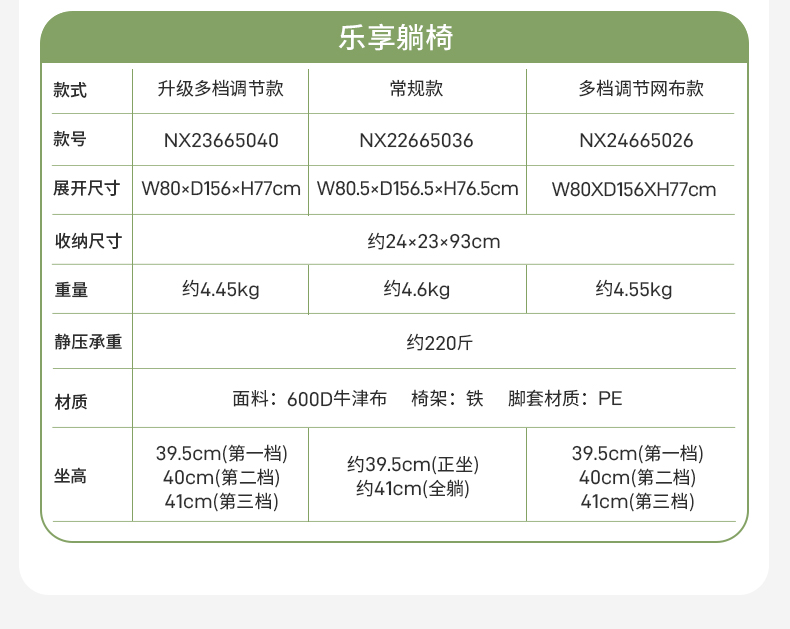 乐享躺椅

| 款式 | 升级多档调节款 | 常规款 | 多档调节网布款 |
|---|---|---|---|
| 款号 | NX23665040 | NX22665036 | NX24665026 |
| 展开尺寸 | W80×D156×H77cm | W80.5×D156.5×H76.5cm | W80XD156XH77cm |
| 收纳尺寸 | 约24×23×93cm | | |
| 重量 | 约4.45kg | 约4.6kg | 约4.55kg |
| 静压承重 | 约220斤 | | |
| 材质 | 面料：600D牛津布 椅架：铁 脚套材质：PE | | |
| 坐高 | 39.5cm(第一档) 40cm(第二档) 41cm(第三档) | 约39.5cm(正坐) 约41cm(全躺) | 39.5cm(第一档) 40cm(第二档) 41cm(第三档) |